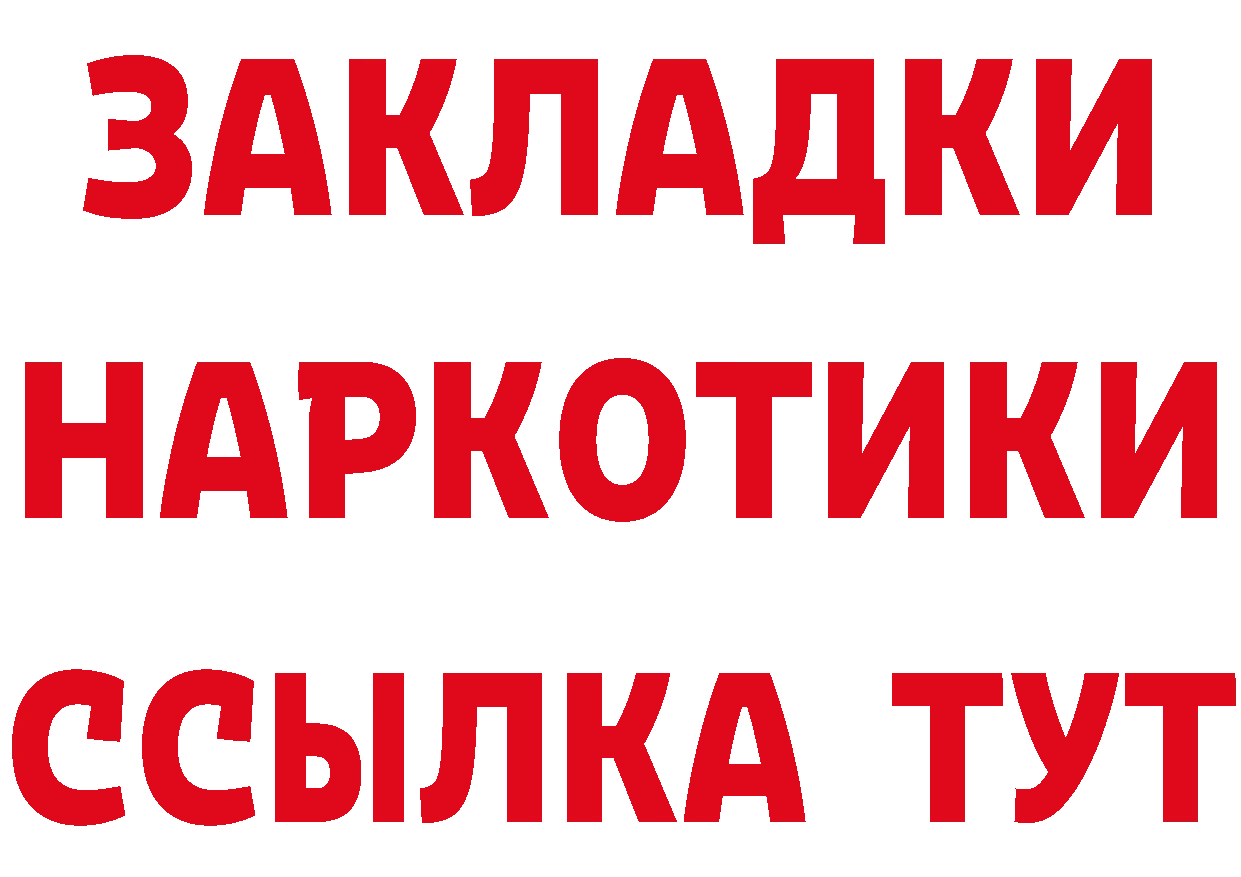 ЗАКЛАДКИ
НАРКОТИКИ
ССЫЛКА ТУТ